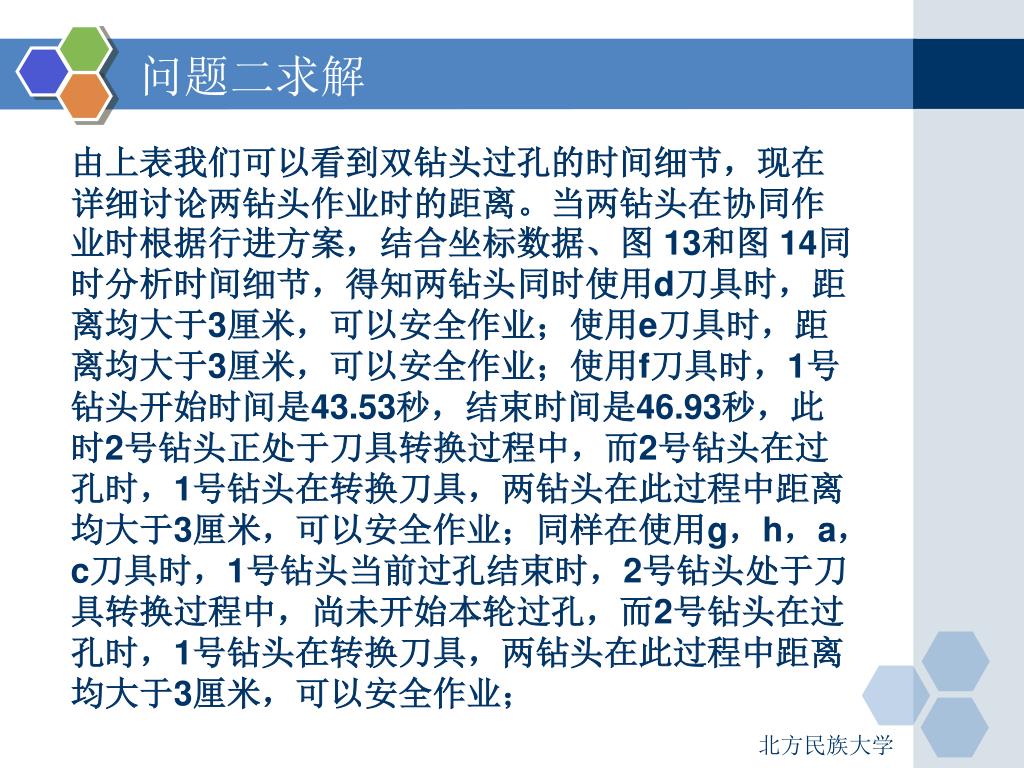 问题二求解

由上表我们可以看到双钻头过孔的时间细节，现在详细讨论两钻头作业时的距离。当两钻头在协同作业时根据行进方案，结合坐标数据、图 13和图 14同时分析时间细节，得知两钻头同时使用d刀具时，距离均大于3厘米，可以安全作业；使用e刀具时，距离均大于3厘米，可以安全作业；使用f刀具时，1号钻头开始时间是43.53秒，结束时间是46.93秒，此时2号钻头正处于刀具转换过程中，而2号钻头在过孔时，1号钻头在转换刀具，两钻头在此过程中距离均大于3厘米，可以安全作业；同样在使用g，h，a，c刀具时，1号钻头当前过孔结束时，2号钻头处于刀具转换过程中，尚未开始本轮过孔，而2号钻头在过孔时，1号钻头在转换刀具，两钻头在此过程中距离均大于3厘米，可以安全作业；

北方民族大学